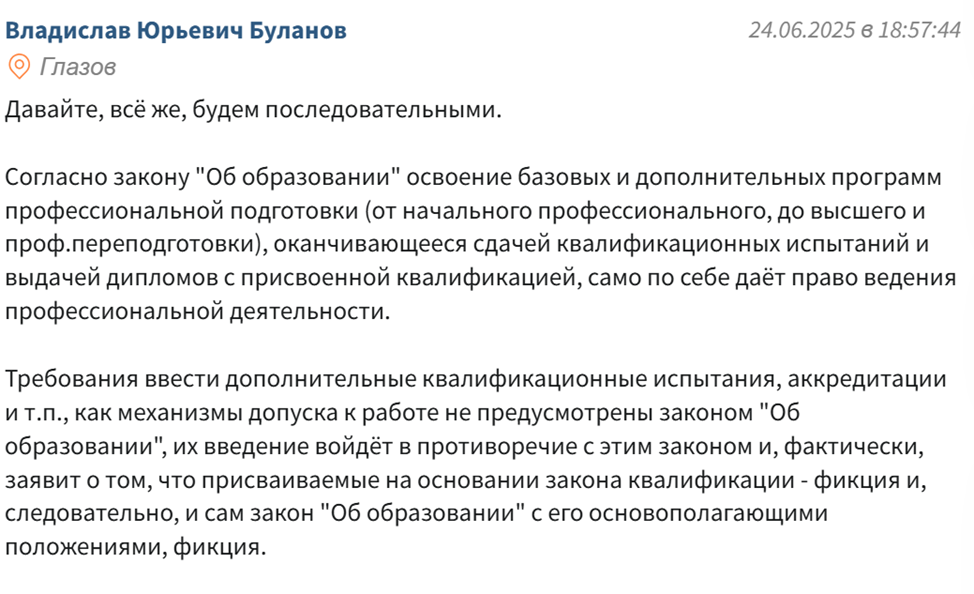 Владислав Юрьевич Буланов
24.06.2025 в 18:57:44
Глазов

Давайте, всё же, будем последовательными.

Согласно закону "Об образовании" освоение базовых и дополнительных программ профессиональной подготовки (от начального профессионального, до высшего и проф.переподготовки), оканчивающееся сдачей квалификационных испытаний и выдачей дипломов с присвоенной квалификацией, само по себе даёт право ведения профессиональной деятельности.

Требования ввести дополнительные квалификационные испытания, аккредитации и т.п., как механизмы допуска к работе не предусмотрены законом "Об образовании", их введение войдёт в противоречие с этим законом и, фактически, заявит о том, что присваиваемые на основании закона квалификации - фикция и, следовательно, и сам закон "Об образовании" с его основополагающими положениями, фикция.